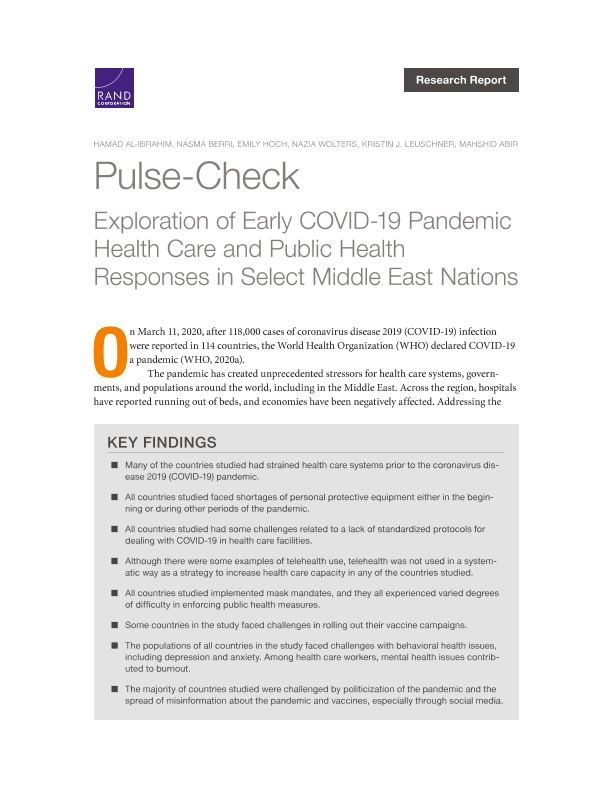 RAND CORPORATION

Research Report

HAMAD AL-IBRAHIM, NASMA BERRI, EMILY HOCH, NAZIA WOLTERS, KRISTIN J. LEUSCHNER, MAHSHID ABIR

Pulse-Check

Exploration of Early COVID-19 Pandemic Health Care and Public Health Responses in Select Middle East Nations

On March 11, 2020, after 118,000 cases of coronavirus disease 2019 (COVID-19) infection were reported in 114 countries, the World Health Organization (WHO) declared COVID-19 a pandemic (WHO, 2020a).

The pandemic has created unprecedented stressors for health care systems, governments, and populations around the world, including in the Middle East. Across the region, hospitals have reported running out of beds, and economies have been negatively affected. Addressing the

KEY FINDINGS

■ Many of the countries studied had strained health care systems prior to the coronavirus disease 2019 (COVID-19) pandemic.

■ All countries studied faced shortages of personal protective equipment either in the beginning or during other periods of the pandemic.

■ All countries studied had some challenges related to a lack of standardized protocols for dealing with COVID-19 in health care facilities.

■ Although there were some examples of telehealth use, telehealth was not used in a systematic way as a strategy to increase health care capacity in any of the countries studied.

■ All countries studied implemented mask mandates, and they all experienced varied degrees of difficulty in enforcing public health measures.

■ Some countries in the study faced challenges in rolling out their vaccine campaigns.

■ The populations of all countries in the study faced challenges with behavioral health issues, including depression and anxiety. Among health care workers, mental health issues contributed to burnout.

■ The majority of countries studied were challenged by politicization of the pandemic and the spread of misinformation about the pandemic and vaccines, especially through social media.